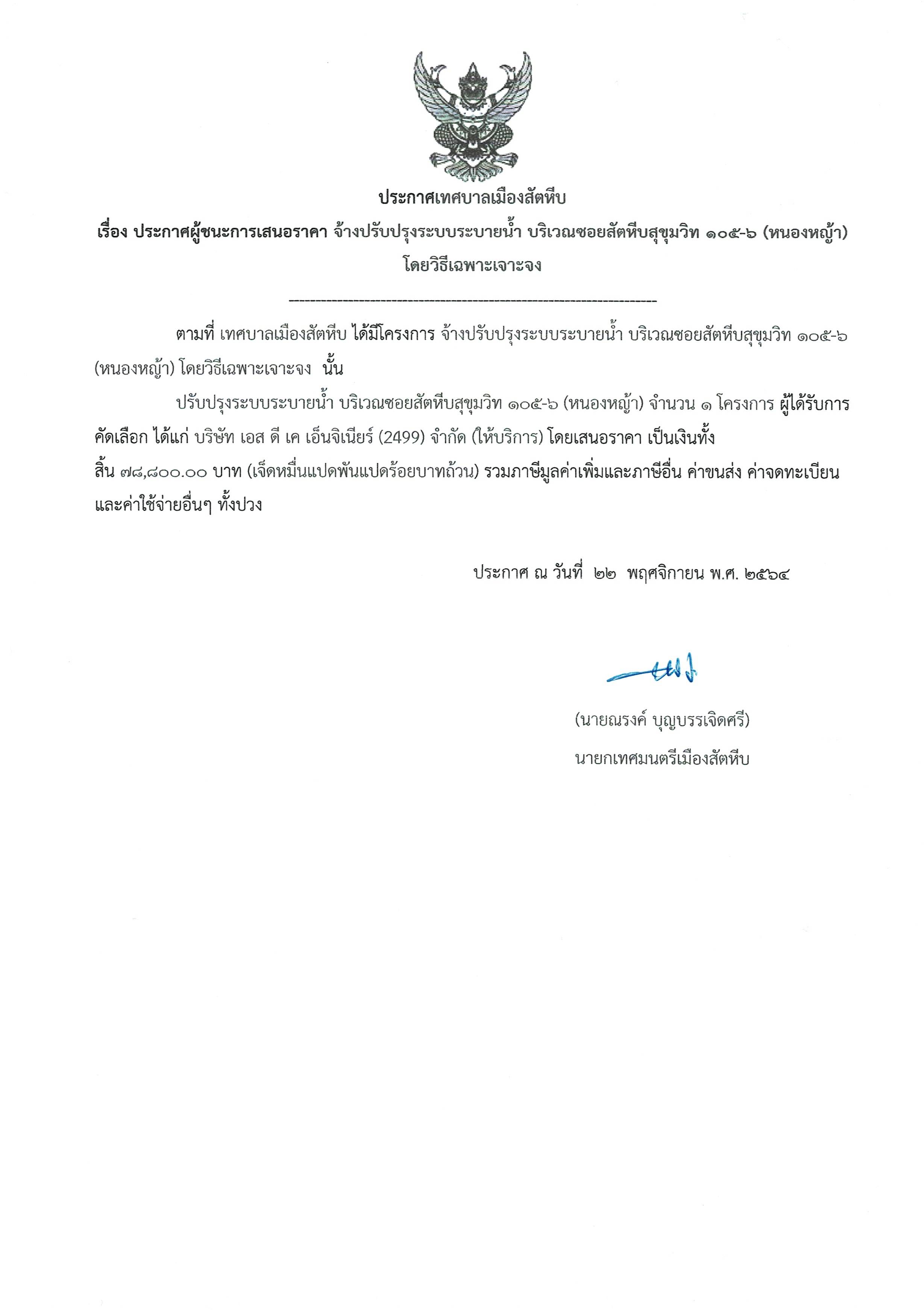 ประกาศเทศบาลเมืองสัตหีบ

เรื่อง ประกาศผู้ชนะการเสนอราคา จ้างปรับปรุงระบบระบายน้ำ บริเวณซอยสัตหีบสุขุมวิท ๑๐๕-๖ (หนองหญ้า) โดยวิธีเฉพาะเจาะจง

ตามที่ เทศบาลเมืองสัตหีบ ได้มีโครงการ จ้างปรับปรุงระบบระบายน้ำ บริเวณซอยสัตหีบสุขุมวิท ๑๐๕-๖ (หนองหญ้า) โดยวิธีเฉพาะเจาะจง นั้น

ปรับปรุงระบบระบายน้ำ บริเวณซอยสัตหีบสุขุมวิท ๑๐๕-๖ (หนองหญ้า) จำนวน ๑ โครงการ ผู้ได้รับการคัดเลือก ได้แก่ บริษัท เอส ดี เค เอ็นจิเนียร์ (2499) จำกัด (ให้บริการ) โดยเสนอราคา เป็นเงินทั้งสิ้น ๗๘,๘๐๐.๐๐ บาท (เจ็ดหมื่นแปดพันแปดร้อยบาทถ้วน) รวมภาษีมูลค่าเพิ่มและภาษีอื่น ค่าขนส่ง ค่าจดทะเบียน และค่าใช้จ่ายอื่นๆ ทั้งปวง

ประกาศ ณ วันที่ ๒๒ พฤศจิกายน พ.ศ. ๒๕๖๔

(นายณรงค์ บุญบรรเจิดศรี)
นายกเทศมนตรีเมืองสัตหีบ